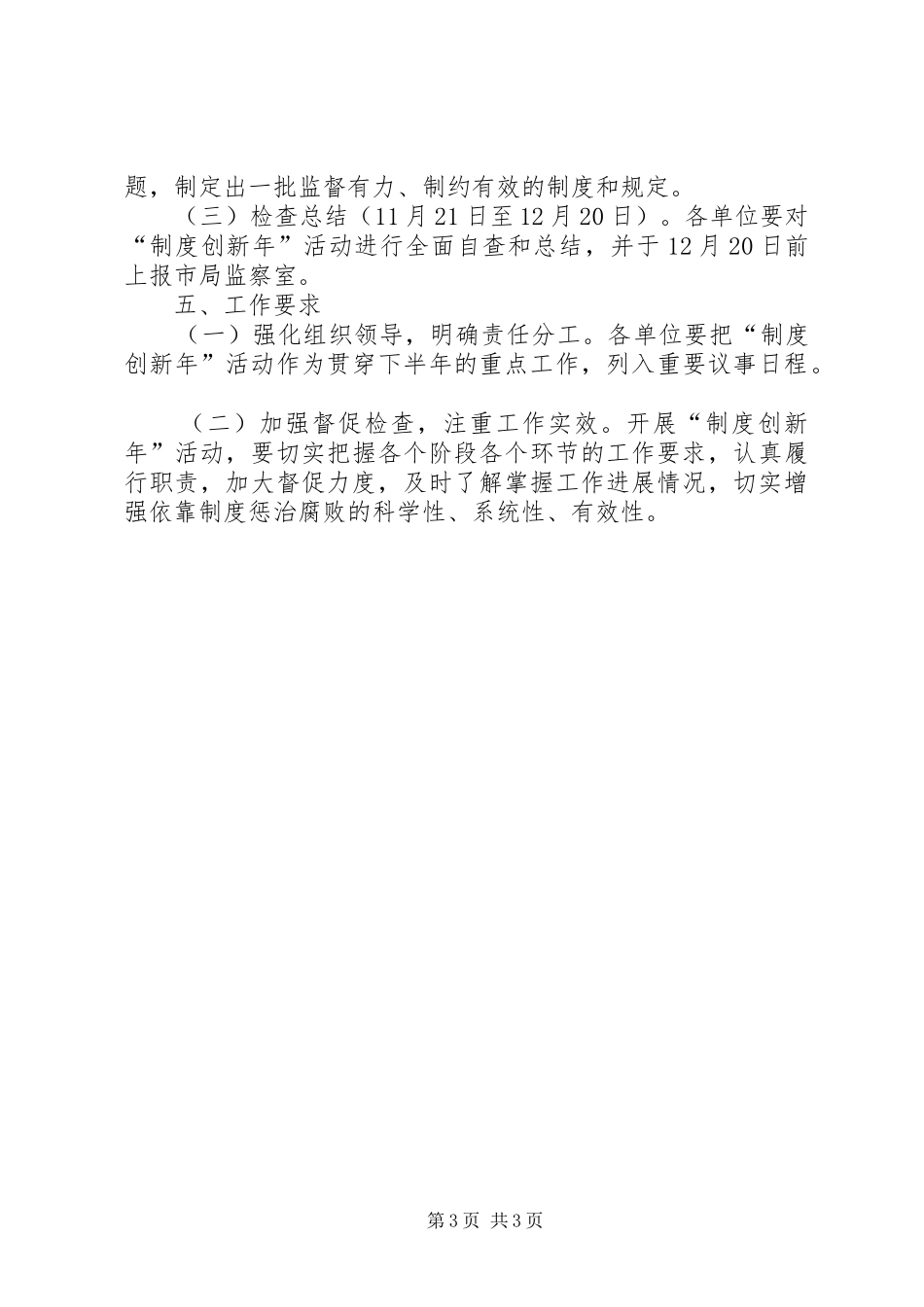 题，制定出一批监督有力、制约有效的制度和规定。

（三）检查总结（11月21日至12月20日）。各单位要对“制度创新年”活动进行全面自查和总结，并于12月20日前上报市局监察室。

五、工作要求

（一）强化组织领导，明确责任分工。各单位要把“制度创新年”活动作为贯穿下半年的重点工作，列入重要议事日程。

（二）加强督促检查，注重工作实效。开展“制度创新年”活动，要切实把握各个阶段各个环节的工作要求，认真履行职责，加大督促力度，及时了解掌握工作进展情况，切实增强依靠制度惩治腐败的科学性、系统性、有效性。

第3页 共3页